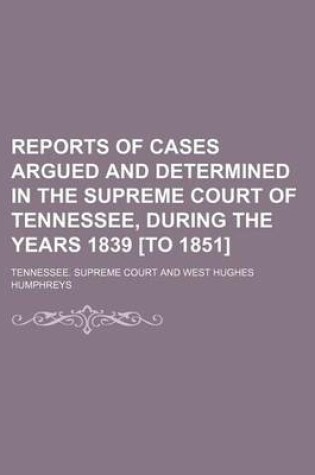 REPORTS OF CASES ARGUED AND DETERMINED IN THE SUPREME COURT OF TENNESSEE, DURING THE YEARS 1839 [TO 1851]

TENNESSEE. SUPREME COURT AND WEST HUGHES HUMPHREYS